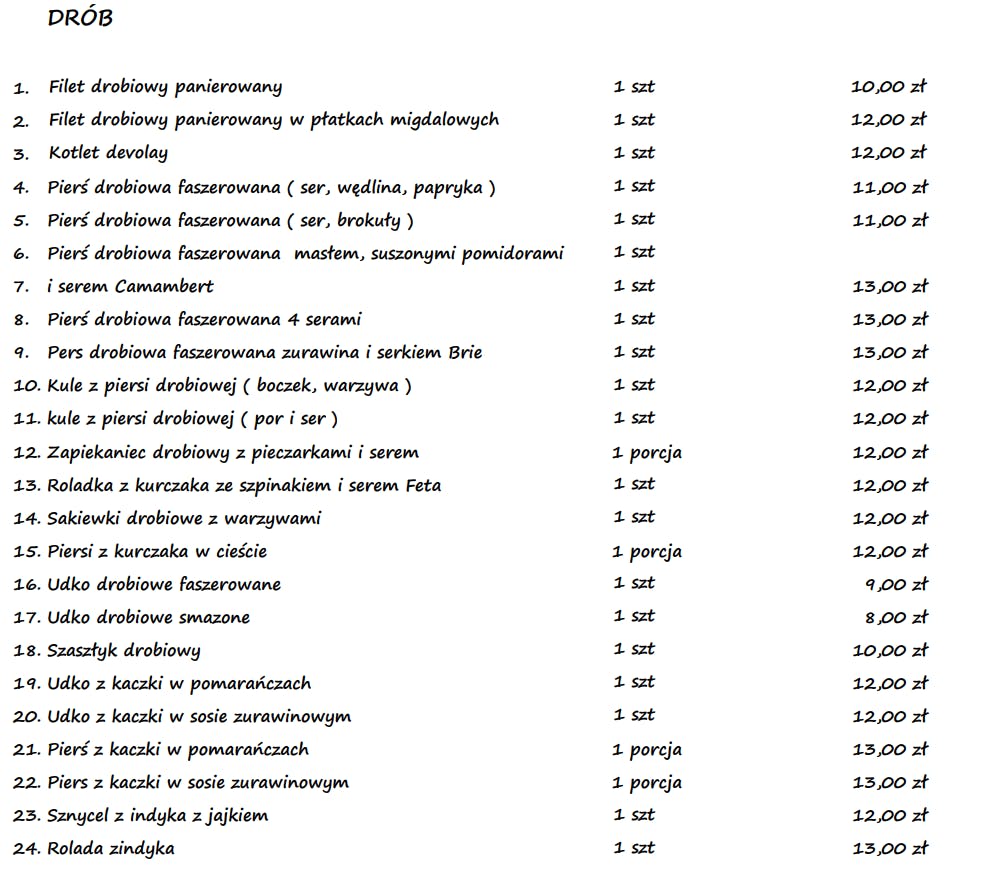 DRÓB

| | | |
|---|---|---|
| 1. Filet drobiowy panierowany | 1 szt | 10,00 zł |
| 2. Filet drobiowy panierowany w płatkach migdalowych | 1 szt | 12,00 zł |
| 3. Kotlet devolay | 1 szt | 12,00 zł |
| 4. Pierś drobiowa faszerowana ( ser, wędlina, papryka ) | 1 szt | 11,00 zł |
| 5. Pierś drobiowa faszerowana ( ser, brokuły ) | 1 szt | 11,00 zł |
| 6. Pierś drobiowa faszerowana masłem, suszonymi pomidorami | 1 szt | |
| 7. i serem Camambert | 1 szt | 13,00 zł |
| 8. Pierś drobiowa faszerowana 4 serami | 1 szt | 13,00 zł |
| 9. Pers drobiowa faszerowana zurawina i serkiem Brie | 1 szt | 13,00 zł |
| 10. Kule z piersi drobiowej ( boczek, warzywa ) | 1 szt | 12,00 zł |
| 11. kule z piersi drobiowej ( por i ser ) | 1 szt | 12,00 zł |
| 12. Zapiekaniec drobiowy z pieczarkami i serem | 1 porcja | 12,00 zł |
| 13. Roladka z kurczaka ze szpinakiem i serem Feta | 1 szt | 12,00 zł |
| 14. Sakiewki drobiowe z warzywami | 1 szt | 12,00 zł |
| 15. Piersi z kurczaka w cieście | 1 porcja | 12,00 zł |
| 16. Udko drobiowe faszerowane | 1 szt | 9,00 zł |
| 17. Udko drobiowe smazone | 1 szt | 8,00 zł |
| 18. Szaszłyk drobiowy | 1 szt | 10,00 zł |
| 19. Udko z kaczki w pomarańczach | 1 szt | 12,00 zł |
| 20. Udko z kaczki w sosie zurawinowym | 1 szt | 12,00 zł |
| 21. Pierś z kaczki w pomarańczach | 1 porcja | 13,00 zł |
| 22. Piers z kaczki w sosie zurawinowym | 1 porcja | 13,00 zł |
| 23. Sznycel z indyka z jajkiem | 1 szt | 12,00 zł |
| 24. Rolada zindyka | 1 szt | 13,00 zł |